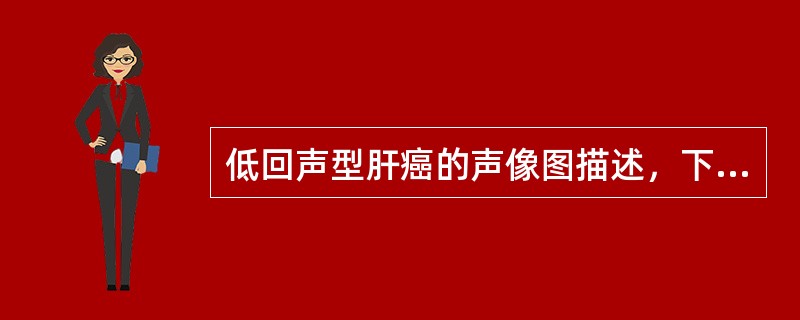 低回声型肝癌的声像图描述，下...